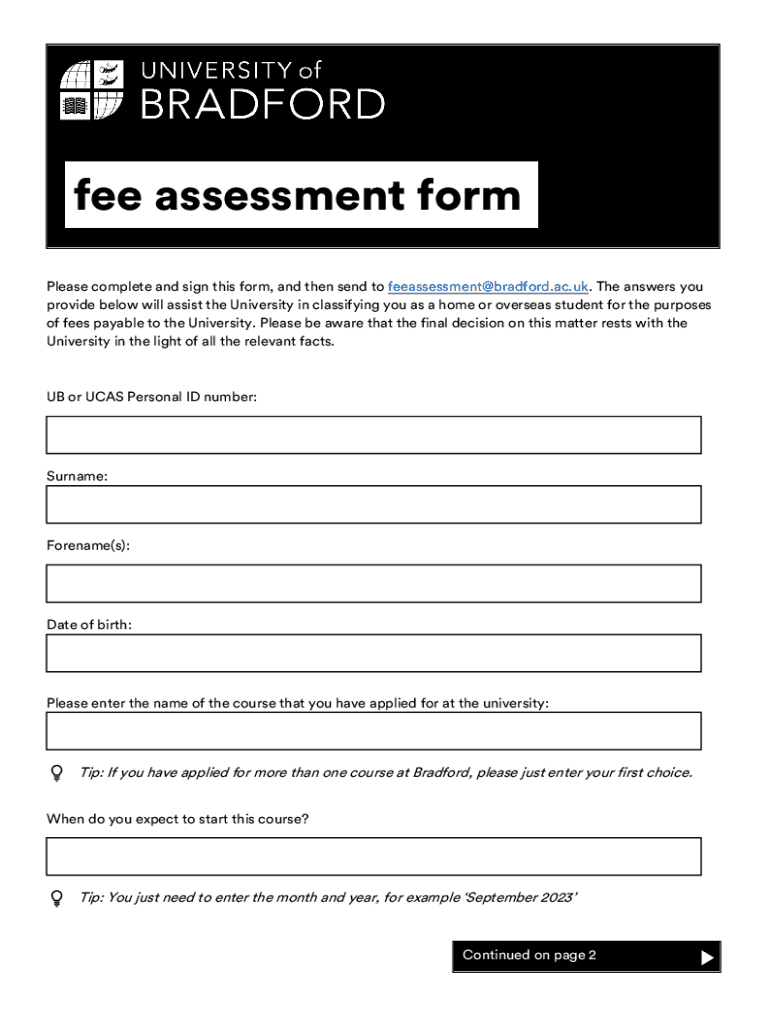 UNIVERSITY of
BRADFORD

fee assessment form

Please complete and sign this form, and then send to feeassessment@bradford.ac.uk. The answers you provide below will assist the University in classifying you as a home or overseas student for the purposes of fees payable to the University. Please be aware that the final decision on this matter rests with the University in the light of all the relevant facts.

UB or UCAS Personal ID number:

Surname:

Forename(s):

Date of birth:

Please enter the name of the course that you have applied for at the university:

Tip: If you have applied for more than one course at Bradford, please just enter your first choice.

When do you expect to start this course?

Tip: You just need to enter the month and year, for example 'September 2023'

Continued on page 2